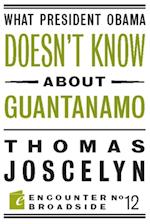 WHAT PRESIDENT OBAMA
DOESN'T KNOW
ABOUT
GUANTANAMO

THOMAS
JOSCELYN

ENCOUNTER
BROADSIDE
No 12